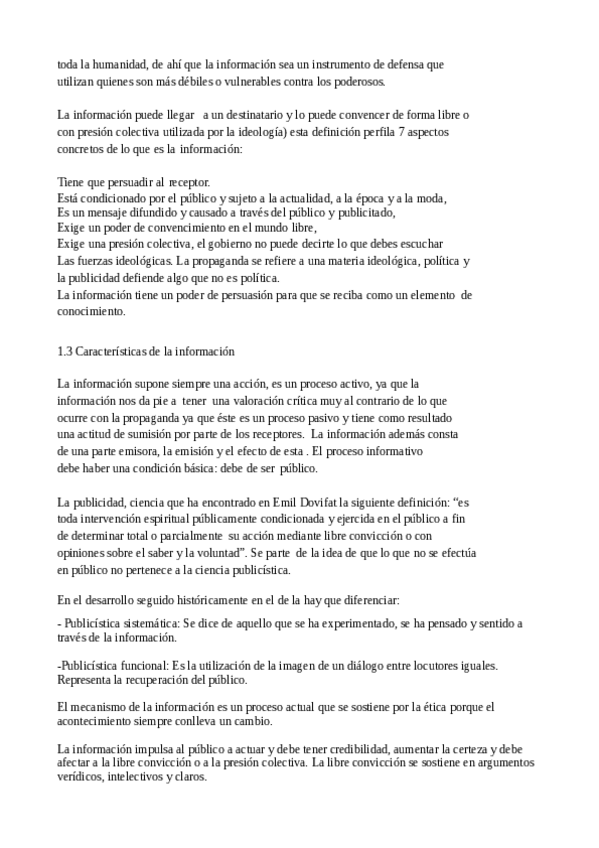 toda la humanidad, de ahí que la información sea un instrumento de defensa que utilizan quienes son más débiles o vulnerables contra los poderosos.

La información puede llegar a un destinatario y lo puede convencer de forma libre o con presión colectiva utilizada por la ideología) esta definición perfila 7 aspectos concretos de lo que es la información:

Tiene que persuadir al receptor.
Está condicionado por el público y sujeto a la actualidad, a la época y a la moda,
Es un mensaje difundido y causado a través del público y publicitado,
Exige un poder de convencimiento en el mundo libre,
Exige una presión colectiva, el gobierno no puede decirte lo que debes escuchar
Las fuerzas ideológicas. La propaganda se refiere a una materia ideológica, política y la publicidad defiende algo que no es política.
La información tiene un poder de persuasión para que se reciba como un elemento de conocimiento.

1.3 Características de la información

La información supone siempre una acción, es un proceso activo, ya que la información nos da pie a tener una valoración crítica muy al contrario de lo que ocurre con la propaganda ya que éste es un proceso pasivo y tiene como resultado una actitud de sumisión por parte de los receptores. La información además consta de una parte emisora, la emisión y el efecto de esta . El proceso informativo debe haber una condición básica: debe de ser público.

La publicidad, ciencia que ha encontrado en Emil Dovifat la siguiente definición: “es toda intervención espiritual públicamente condicionada y ejercida en el público a fin de determinar total o parcialmente su acción mediante libre convicción o con opiniones sobre el saber y la voluntad”. Se parte de la idea de que lo que no se efectúa en público no pertenece a la ciencia publicística.

En el desarrollo seguido históricamente en el de la hay que diferenciar:

- Publicística sistemática: Se dice de aquello que se ha experimentado, se ha pensado y sentido a través de la información.

-Publicística funcional: Es la utilización de la imagen de un diálogo entre locutores iguales. Representa la recuperación del público.

El mecanismo de la información es un proceso actual que se sostiene por la ética porque el acontecimiento siempre conlleva un cambio.

La información impulsa al público a actuar y debe tener credibilidad, aumentar la certeza y debe afectar a la libre convicción o a la presión colectiva. La libre convicción se sostiene en argumentos verídicos, intelectivos y claros.